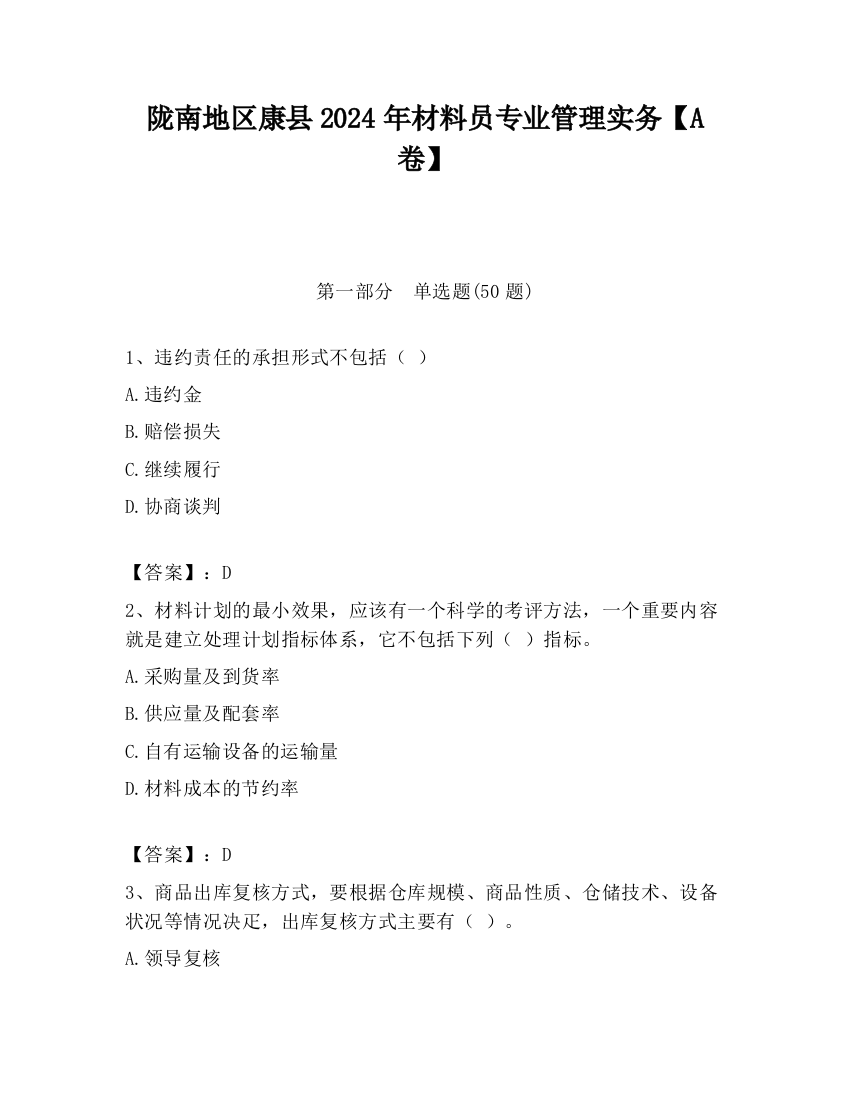 陇南地区康县2024年材料员专业管理实务【A卷】

第一部分　单选题(50题)

1、违约责任的承担形式不包括（ ）

A.违约金

B.赔偿损失

C.继续履行

D.协商谈判

【答案】：D

2、材料计划的最小效果，应该有一个科学的考评方法，一个重要内容就是建立处理计划指标体系，它不包括下列（ ）指标。

A.采购量及到货率

B.供应量及配套率

C.自有运输设备的运输量

D.材料成本的节约率

【答案】：D

3、商品出库复核方式，要根据仓库规模、商品性质、仓储技术、设备状况等情况决定，出库复核方式主要有（ ）。

A.领导复核